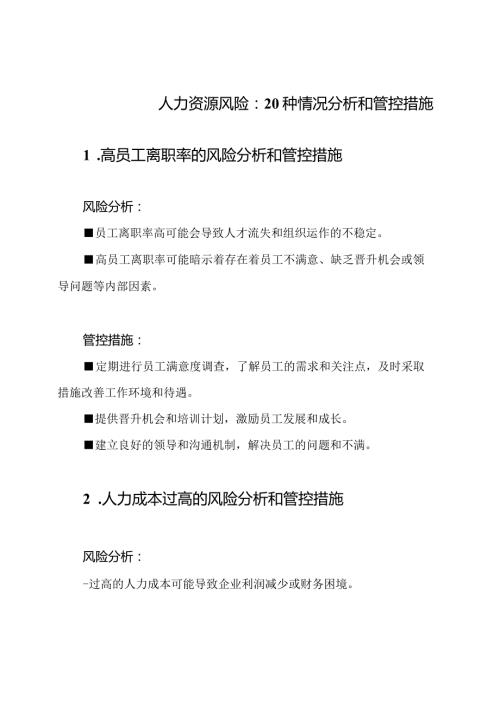 人力资源风险：20种情况分析和管控措施

1 .高员工离职率的风险分析和管控措施

风险分析：

■员工离职率高可能会导致人才流失和组织运作的不稳定。

■高员工离职率可能暗示着存在着员工不满意、缺乏晋升机会或领导问题等内部因素。

管控措施：

■定期进行员工满意度调查，了解员工的需求和关注点，及时采取措施改善工作环境和待遇。

■提供晋升机会和培训计划，激励员工发展和成长。

■建立良好的领导和沟通机制，解决员工的问题和不满。

2 .人力成本过高的风险分析和管控措施

风险分析：

-过高的人力成本可能导致企业利润减少或财务困境。